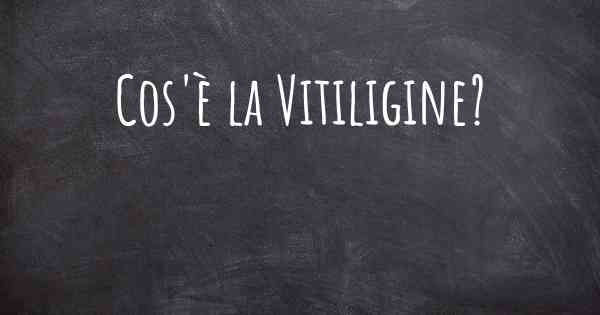 Cos'è la Vitiligine?